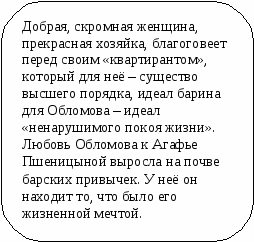 Добрая, скромная женщина, прекрасная хозяйка, благоговеет перед своим «квартирантом», который для неё – существо высшего порядка, идеал барина для Обломова – идеал «ненарушимого покоя жизни». Любовь Обломова к Агафье Пшеницыной выросла на почве барских привычек. У неё он находит то, что было его жизненной мечтой.